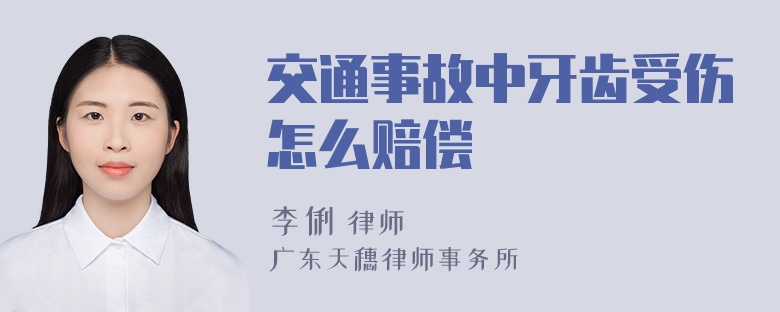 交通事故中牙齿受伤怎么赔偿

李俐 律师

广东天穗律师事务所